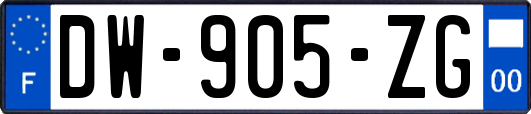 F

DW-905-ZG

00